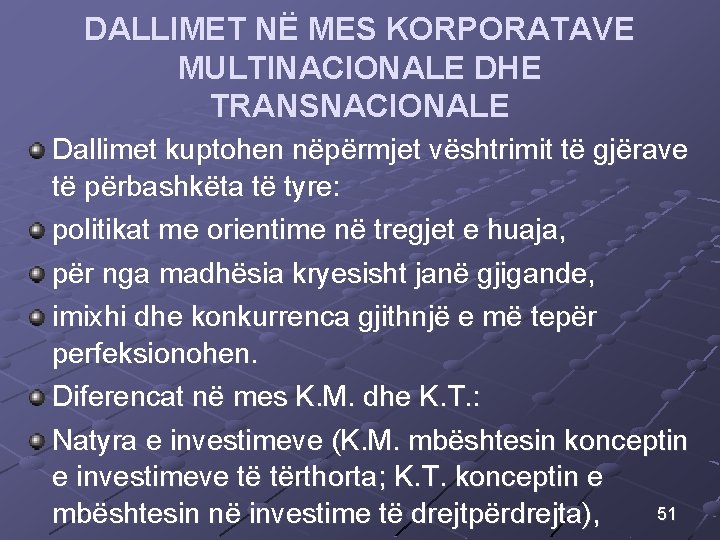 DALLIMET NË MES KORPORATAVE MULTINACIONALE DHE TRANSNACIONALE

• Dallimet kuptohen nëpërmjet vështrimit të gjërave të përbashkëta të tyre:
• politikat me orientime në tregjet e huaja,
• për nga madhësia kryesisht janë gjigande,
• imixhi dhe konkurrenca gjithnjë e më tepër perfeksionohen.
• Diferencat në mes K.M. dhe K.T.:
• Natyra e investimeve (K.M. mbështesin konceptin e investimeve të tërthorta; K.T. konceptin e mbështesin në investime të drejtpërdrejta),

51